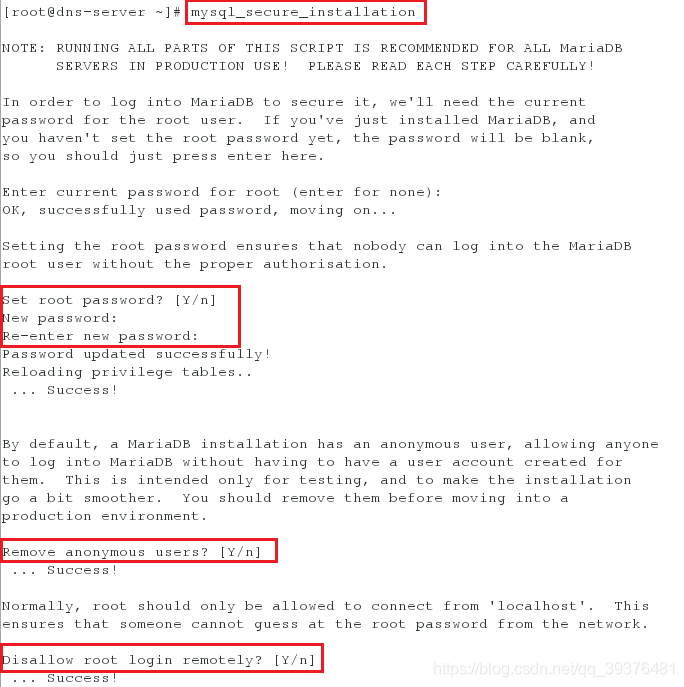 [root@dns-server ~]# mysql_secure_installation

NOTE: RUNNING ALL PARTS OF THIS SCRIPT IS RECOMMENDED FOR ALL MariaDB
      SERVERS IN PRODUCTION USE!  PLEASE READ EACH STEP CAREFULLY!

In order to log into MariaDB to secure it, we'll need the current
password for the root user.  If you've just installed MariaDB, and
you haven't set the root password yet, the password will be blank,
so you should just press enter here.

Enter current password for root (enter for none):
OK, successfully used password, moving on...

Setting the root password ensures that nobody can log into the MariaDB
root user without the proper authorisation.

Set root password? [Y/n]
New password:
Re-enter new password:
Password updated successfully!
Reloading privilege tables..
 ... Success!


By default, a MariaDB installation has an anonymous user, allowing anyone
to log into MariaDB without having to have a user account created for
them.  This is intended only for testing, and to make the installation
go a bit smoother.  You should remove them before moving into a
production environment.

Remove anonymous users? [Y/n]
 ... Success!

Normally, root should only be allowed to connect from 'localhost'.  This
ensures that someone cannot guess at the root password from the network.

Disallow root login remotely? [Y/n]
 ... Success!

https://blog.csdn.net/qq_39376481